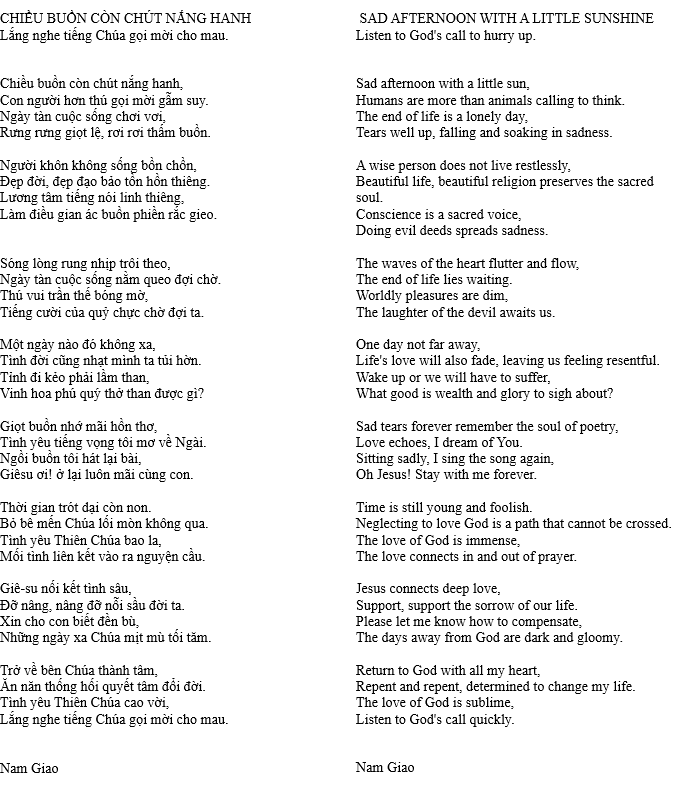 CHIỀU BUỒN CÒN CHÚT NẮNG HANH
Lắng nghe tiếng Chúa gọi mời cho mau.

Chiều buồn còn chút nắng hanh,
Con người hơn thú gọi mời gẫm suy.
Ngày tàn cuộc sống chơi vơi,
Rưng rưng giọt lệ, rơi rơi thấm buồn.

Người khôn không sống bồn chồn,
Đẹp đời, đẹp đạo bảo tồn hồn thiêng.
Lương tâm tiếng nói linh thiêng,
Làm điều gian ác buồn phiền rắc gieo.

Sóng lòng rung nhịp trôi theo,
Ngày tàn cuộc sống nằm queo đợi chờ.
Thú vui trần thế bóng mờ,
Tiếng cười của quỷ chực chờ đợi ta.

Một ngày nào đó không xa,
Tình đời cũng nhạt mình ta tủi hờn.
Tỉnh đi kẻo phải lầm than,
Vinh hoa phú quý thở than được gì?

Giọt buồn nhớ mãi hồn thơ,
Tình yêu tiếng vọng tôi mơ về Ngài.
Ngồi buồn tôi hát lại bài,
Giêsu ơi! ở lại luôn mãi cùng con.

Thời gian trót dại còn non.
Bỏ bê mến Chúa lối mòn không qua.
Tình yêu Thiên Chúa bao la,
Mối tình liên kết vào ra nguyện cầu.

Giê-su nối kết tình sâu,
Đỡ nâng, nâng đỡ nỗi sầu đời ta.
Xin cho con biết đền bù,
Những ngày xa Chúa mịt mù tối tăm.

Trở về bên Chúa thành tâm,
Ăn năn thống hối quyết tâm đổi đời.
Tình yêu Thiên Chúa cao vời,
Lắng nghe tiếng Chúa gọi mời cho mau.

Nam Giao

SAD AFTERNOON WITH A LITTLE SUNSHINE
Listen to God's call to hurry up.

Sad afternoon with a little sun,
Humans are more than animals calling to think.
The end of life is a lonely day,
Tears well up, falling and soaking in sadness.

A wise person does not live restlessly,
Beautiful life, beautiful religion preserves the sacred soul.
Conscience is a sacred voice,
Doing evil deeds spreads sadness.

The waves of the heart flutter and flow,
The end of life lies waiting.
Worldly pleasures are dim,
The laughter of the devil awaits us.

One day not far away,
Life's love will also fade, leaving us feeling resentful.
Wake up or we will have to suffer,
What good is wealth and glory to sigh about?

Sad tears forever remember the soul of poetry,
Love echoes, I dream of You.
Sitting sadly, I sing the song again,
Oh Jesus! Stay with me forever.

Time is still young and foolish.
Neglecting to love God is a path that cannot be crossed.
The love of God is immense,
The love connects in and out of prayer.

Jesus connects deep love,
Support, support the sorrow of our life.
Please let me know how to compensate,
The days away from God are dark and gloomy.

Return to God with all my heart,
Repent and repent, determined to change my life.
The love of God is sublime,
Listen to God's call quickly.

Nam Giao